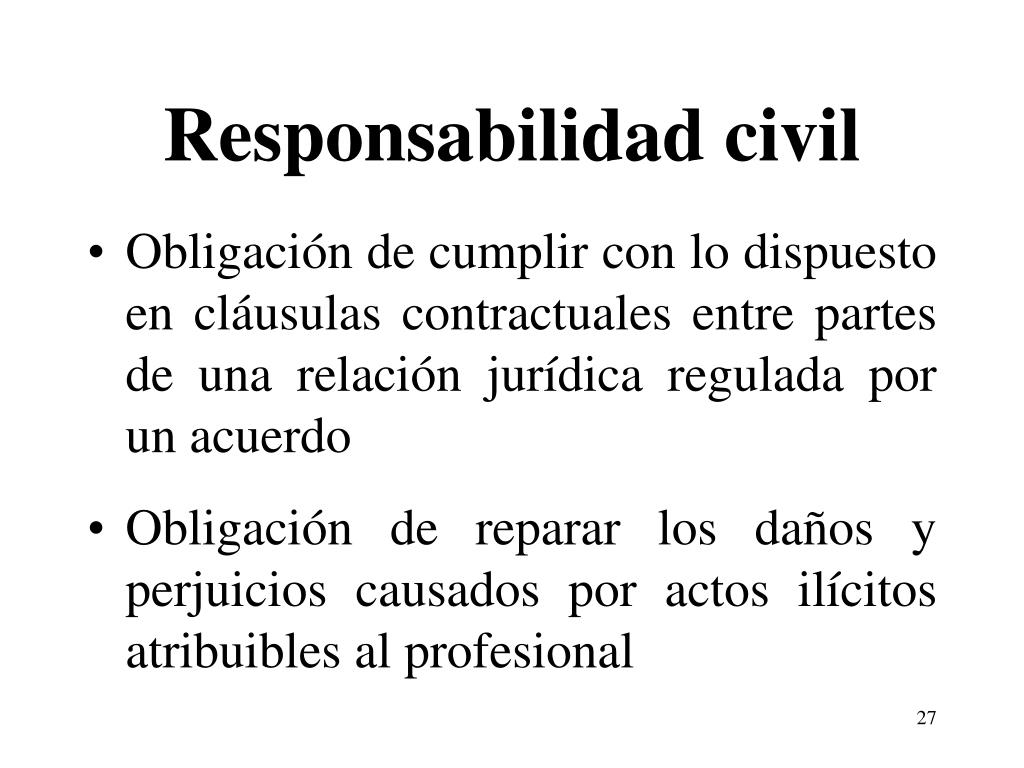 Responsabilidad civil

• Obligación de cumplir con lo dispuesto en cláusulas contractuales entre partes de una relación jurídica regulada por un acuerdo

• Obligación de reparar los daños y perjuicios causados por actos ilícitos atribuibles al profesional

27